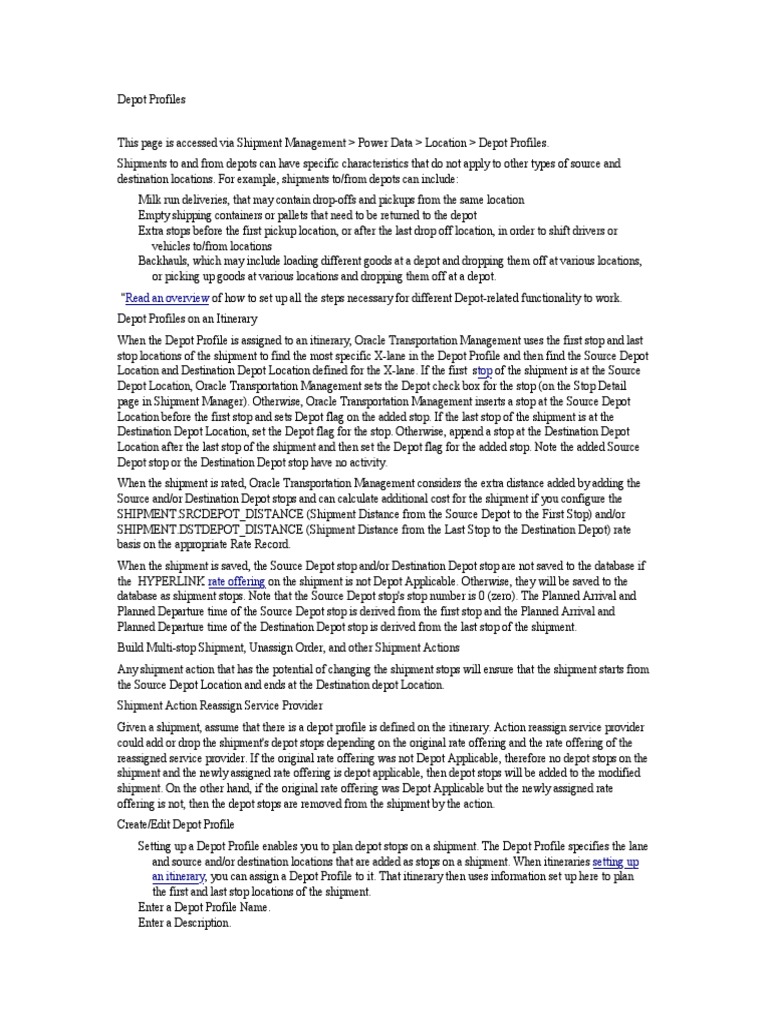 Depot Profiles

This page is accessed via Shipment Management > Power Data > Location > Depot Profiles.

Shipments to and from depots can have specific characteristics that do not apply to other types of source and destination locations. For example, shipments to/from depots can include:

Milk run deliveries, that may contain drop-offs and pickups from the same location
Empty shipping containers or pallets that need to be returned to the depot
Extra stops before the first pickup location, or after the last drop off location, in order to shift drivers or vehicles to/from locations
Backhauls, which may include loading different goods at a depot and dropping them off at various locations, or picking up goods at various locations and dropping them off at a depot.

"Read an overview of how to set up all the steps necessary for different Depot-related functionality to work.

Depot Profiles on an Itinerary

When the Depot Profile is assigned to an itinerary, Oracle Transportation Management uses the first stop and last stop locations of the shipment to find the most specific X-lane in the Depot Profile and then find the Source Depot Location and Destination Depot Location defined for the X-lane. If the first stop of the shipment is at the Source Depot Location, Oracle Transportation Management sets the Depot check box for the stop (on the Stop Detail page in Shipment Manager). Otherwise, Oracle Transportation Management inserts a stop at the Source Depot Location before the first stop and sets Depot flag on the added stop. If the last stop of the shipment is at the Destination Depot Location, set the Depot flag for the stop. Otherwise, append a stop at the Destination Depot Location after the last stop of the shipment and then set the Depot flag for the added stop. Note the added Source Depot stop or the Destination Depot stop have no activity.

When the shipment is rated, Oracle Transportation Management considers the extra distance added by adding the Source and/or Destination Depot stops and can calculate additional cost for the shipment if you configure the SHIPMENT.SRCDEPOT_DISTANCE (Shipment Distance from the Source Depot to the First Stop) and/or SHIPMENT.DSTDEPOT_DISTANCE (Shipment Distance from the Last Stop to the Destination Depot) rate basis on the appropriate Rate Record.

When the shipment is saved, the Source Depot stop and/or Destination Depot stop are not saved to the database if the HYPERLINK rate offering on the shipment is not Depot Applicable. Otherwise, they will be saved to the database as shipment stops. Note that the Source Depot stop's stop number is 0 (zero). The Planned Arrival and Planned Departure time of the Source Depot stop is derived from the first stop and the Planned Arrival and Planned Departure time of the Destination Depot stop is derived from the last stop of the shipment.

Build Multi-stop Shipment, Unassign Order, and other Shipment Actions

Any shipment action that has the potential of changing the shipment stops will ensure that the shipment starts from the Source Depot Location and ends at the Destination depot Location.

Shipment Action Reassign Service Provider

Given a shipment, assume that there is a depot profile is defined on the itinerary. Action reassign service provider could add or drop the shipment's depot stops depending on the original rate offering and the rate offering of the reassigned service provider. If the original rate offering was not Depot Applicable, therefore no depot stops on the shipment and the newly assigned rate offering is depot applicable, then depot stops will be added to the modified shipment. On the other hand, if the original rate offering was Depot Applicable but the newly assigned rate offering is not, then the depot stops are removed from the shipment by the action.

Create/Edit Depot Profile

Setting up a Depot Profile enables you to plan depot stops on a shipment. The Depot Profile specifies the lane and source and/or destination locations that are added as stops on a shipment. When itineraries setting up an itinerary, you can assign a Depot Profile to it. That itinerary then uses information set up here to plan the first and last stop locations of the shipment.
Enter a Depot Profile Name.
Enter a Description.